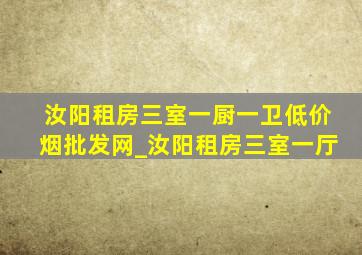 汝阳租房三室一厨一卫低价烟批发网_汝阳租房三室一厅